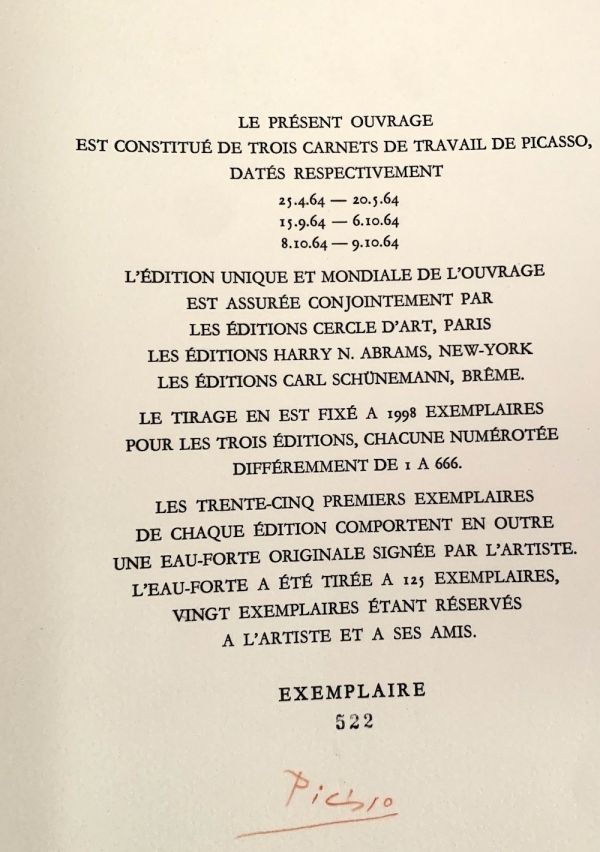 LE PRÉSENT OUVRAGE
EST CONSTITUÉ DE TROIS CARNETS DE TRAVAIL DE PICASSO,
DATÉS RESPECTIVEMENT
25.4.64 — 20.5.64
15.9.64 — 6.10.64
8.10.64 — 9.10.64

L'ÉDITION UNIQUE ET MONDIALE DE L'OUVRAGE
EST ASSURÉE CONJOINTEMENT PAR
LES ÉDITIONS CERCLE D'ART, PARIS
LES ÉDITIONS HARRY N. ABRAMS, NEW-YORK
LES ÉDITIONS CARL SCHÜNEMANN, BRÊME.

LE TIRAGE EN EST FIXÉ A 1998 EXEMPLAIRES
POUR LES TROIS ÉDITIONS, CHACUNE NUMÉROTÉE
DIFFÉREMMENT DE 1 A 666.

LES TRENTE-CINQ PREMIERS EXEMPLAIRES
DE CHAQUE ÉDITION COMPORTENT EN OUTRE
UNE EAU-FORTE ORIGINALE SIGNÉE PAR L'ARTISTE.
L'EAU-FORTE A ÉTÉ TIRÉE A 125 EXEMPLAIRES,
VINGT EXEMPLAIRES ÉTANT RÉSERVÉS
A L'ARTISTE ET A SES AMIS.

EXEMPLAIRE
522

Picasso